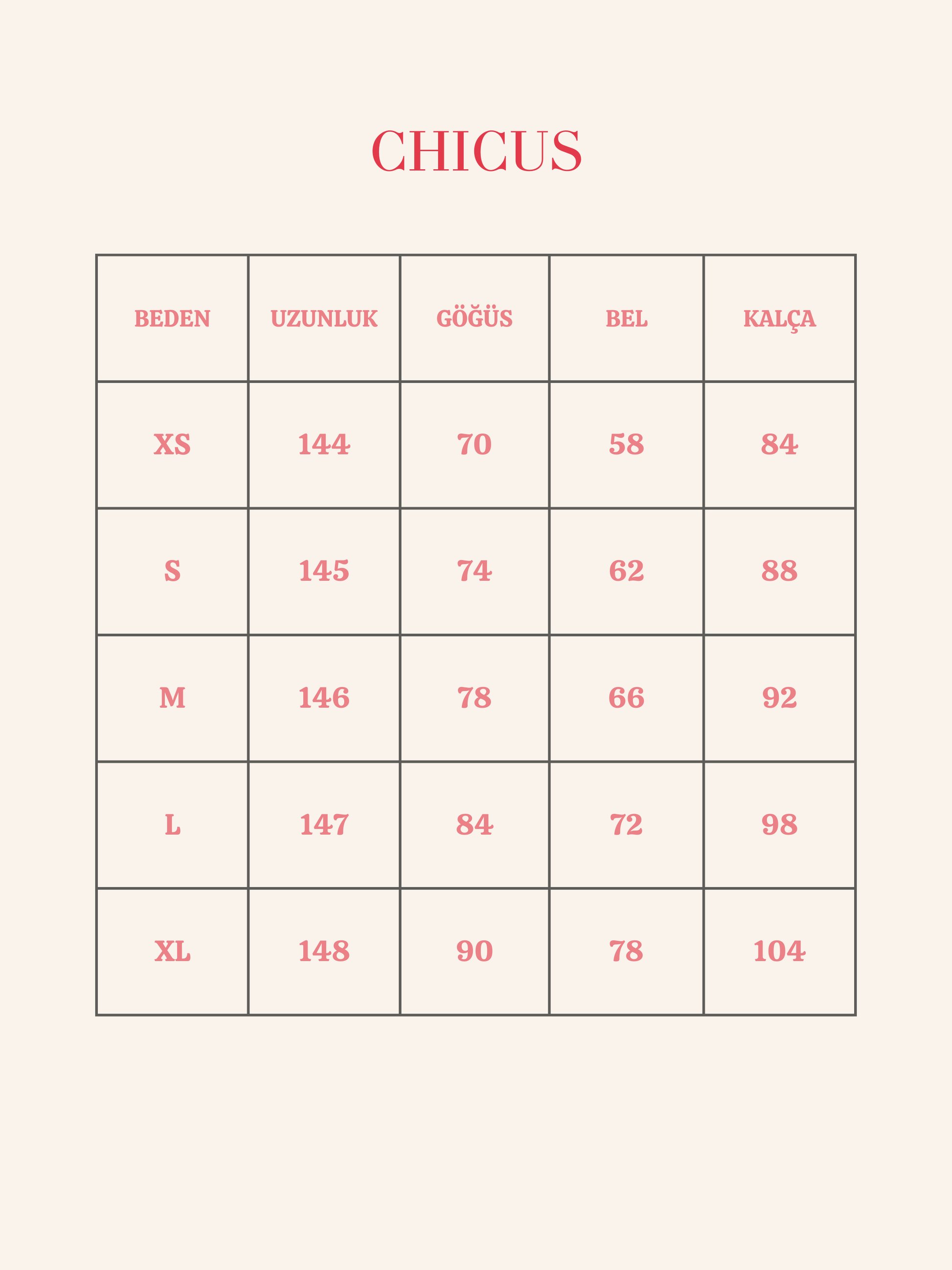 CHICUS

| BEDEN | UZUNLUK | GÖĞÜS | BEL | KALÇA |
|---|---|---|---|---|
| XS | 144 | 70 | 58 | 84 |
| S | 145 | 74 | 62 | 88 |
| M | 146 | 78 | 66 | 92 |
| L | 147 | 84 | 72 | 98 |
| XL | 148 | 90 | 78 | 104 |